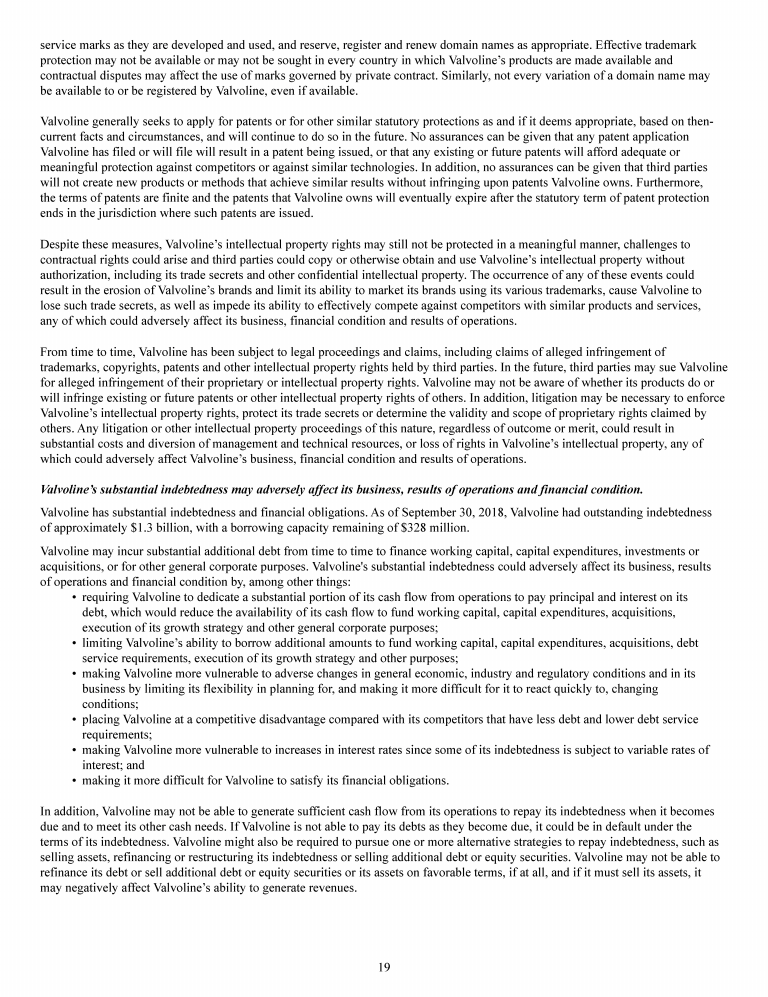 service marks as they are developed and used, and reserve, register and renew domain names as appropriate. Effective trademark protection may not be available or may not be sought in every country in which Valvoline's products are made available and contractual disputes may affect the use of marks governed by private contract. Similarly, not every variation of a domain name may be available to or be registered by Valvoline, even if available.

Valvoline generally seeks to apply for patents or for other similar statutory protections as and if it deems appropriate, based on then-current facts and circumstances, and will continue to do so in the future. No assurances can be given that any patent application Valvoline has filed or will file will result in a patent being issued, or that any existing or future patents will afford adequate or meaningful protection against competitors or against similar technologies. In addition, no assurances can be given that third parties will not create new products or methods that achieve similar results without infringing upon patents Valvoline owns. Furthermore, the terms of patents are finite and the patents that Valvoline owns will eventually expire after the statutory term of patent protection ends in the jurisdiction where such patents are issued.

Despite these measures, Valvoline's intellectual property rights may still not be protected in a meaningful manner, challenges to contractual rights could arise and third parties could copy or otherwise obtain and use Valvoline's intellectual property without authorization, including its trade secrets and other confidential intellectual property. The occurrence of any of these events could result in the erosion of Valvoline's brands and limit its ability to market its brands using its various trademarks, cause Valvoline to lose such trade secrets, as well as impede its ability to effectively compete against competitors with similar products and services, any of which could adversely affect its business, financial condition and results of operations.

From time to time, Valvoline has been subject to legal proceedings and claims, including claims of alleged infringement of trademarks, copyrights, patents and other intellectual property rights held by third parties. In the future, third parties may sue Valvoline for alleged infringement of their proprietary or intellectual property rights. Valvoline may not be aware of whether its products do or will infringe existing or future patents or other intellectual property rights of others. In addition, litigation may be necessary to enforce Valvoline's intellectual property rights, protect its trade secrets or determine the validity and scope of proprietary rights claimed by others. Any litigation or other intellectual property proceedings of this nature, regardless of outcome or merit, could result in substantial costs and diversion of management and technical resources, or loss of rights in Valvoline's intellectual property, any of which could adversely affect Valvoline's business, financial condition and results of operations.

Valvoline's substantial indebtedness may adversely affect its business, results of operations and financial condition.

Valvoline has substantial indebtedness and financial obligations. As of September 30, 2018, Valvoline had outstanding indebtedness of approximately $1.3 billion, with a borrowing capacity remaining of $328 million.

Valvoline may incur substantial additional debt from time to time to finance working capital, capital expenditures, investments or acquisitions, or for other general corporate purposes. Valvoline's substantial indebtedness could adversely affect its business, results of operations and financial condition by, among other things:
• requiring Valvoline to dedicate a substantial portion of its cash flow from operations to pay principal and interest on its debt, which would reduce the availability of its cash flow to fund working capital, capital expenditures, acquisitions, execution of its growth strategy and other general corporate purposes;
• limiting Valvoline's ability to borrow additional amounts to fund working capital, capital expenditures, acquisitions, debt service requirements, execution of its growth strategy and other purposes;
• making Valvoline more vulnerable to adverse changes in general economic, industry and regulatory conditions and in its business by limiting its flexibility in planning for, and making it more difficult for it to react quickly to, changing conditions;
• placing Valvoline at a competitive disadvantage compared with its competitors that have less debt and lower debt service requirements;
• making Valvoline more vulnerable to increases in interest rates since some of its indebtedness is subject to variable rates of interest; and
• making it more difficult for Valvoline to satisfy its financial obligations.

In addition, Valvoline may not be able to generate sufficient cash flow from its operations to repay its indebtedness when it becomes due and to meet its other cash needs. If Valvoline is not able to pay its debts as they become due, it could be in default under the terms of its indebtedness. Valvoline might also be required to pursue one or more alternative strategies to repay indebtedness, such as selling assets, refinancing or restructuring its indebtedness or selling additional debt or equity securities. Valvoline may not be able to refinance its debt or sell additional debt or equity securities or its assets on favorable terms, if at all, and if it must sell its assets, it may negatively affect Valvoline's ability to generate revenues.

19